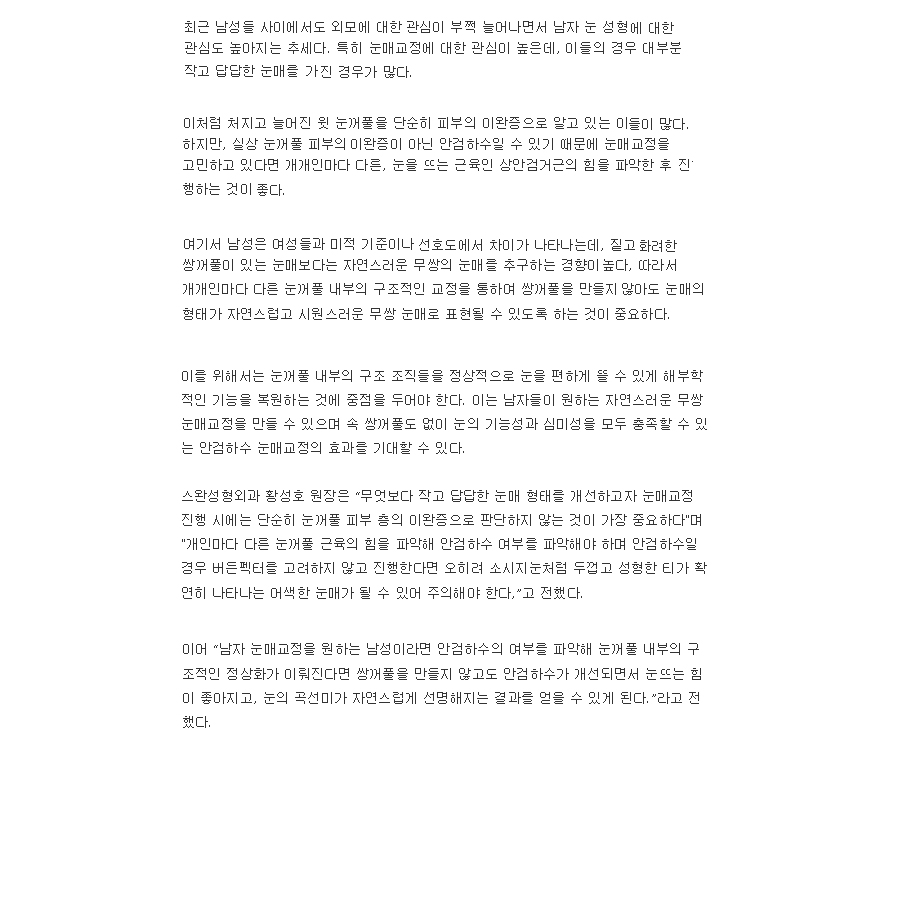 최근 남성들 사이에서도 외모에 대한 관심이 부쩍 늘어나면서 남자 눈 성형에 대한 관심도 높아지는 추세다. 특히 눈매교정에 대한 관심이 높은데, 이들의 경우 대부분 작고 답답한 눈매를 가진 경우가 많다.

이처럼 처지고 늘어진 윗 눈꺼풀을 단순히 피부의 이완증으로 알고 있는 이들이 많다. 하지만, 실상 눈꺼풀 피부의 이완증이 아닌 안검하수일 수 있기 때문에 눈매교정을 고민하고 있다면 개개인마다 다른, 눈을 뜨는 근육인 상안검거근의 힘을 파악한 후 진행하는 것이 좋다.

여기서 남성은 여성들과 미적 기준이나 선호도에서 차이가 나타나는데, 짙고 화려한 쌍꺼풀이 있는 눈매보다는 자연스러운 무쌍의 눈매를 추구하는 경향이 높다. 따라서 개개인마다 다른 눈꺼풀 내부의 구조적인 교정을 통하여 쌍꺼풀을 만들지 않아도 눈매의 형태가 자연스럽고 시원스러운 무쌍 눈매로 표현될 수 있도록 하는 것이 중요하다.

이를 위해서는 눈꺼풀 내부의 구조 조직들을 정상적으로 눈을 편하게 뜰 수 있게 해부학적인 기능을 복원하는 것에 중점을 두어야 한다. 이는 남자들이 원하는 자연스러운 무쌍 눈매교정을 만들 수 있으며 속 쌍꺼풀도 없이 눈의 기능성과 심미성을 모두 충족할 수 있는 안검하수 눈매교정의 효과를 기대할 수 있다.

스완성형외과 황성호 원장은 "무엇보다 작고 답답한 눈매 형태를 개선하고자 눈매교정 진행 시에는 단순히 눈꺼풀 피부 층의 이완증으로 판단하지 않는 것이 가장 중요하다"며 "개인마다 다른 눈꺼풀 근육의 힘을 파악해 안검하수 여부를 파악해야 하며 안검하수일 경우 버든펙터를 고려하지 않고 진행한다면 오히려 소시지눈처럼 두껍고 성형한 티가 확연히 나타나는 어색한 눈매가 될 수 있어 주의해야 한다."고 전했다.

이어 "남자 눈매교정을 원하는 남성이라면 안검하수의 여부를 파악해 눈꺼풀 내부의 구조적인 정상화가 이뤄진다면 쌍꺼풀을 만들지 않고도 안검하수가 개선되면서 눈뜨는 힘이 좋아지고, 눈의 곡선미가 자연스럽게 선명해지는 결과를 얻을 수 있게 된다."라고 전했다.